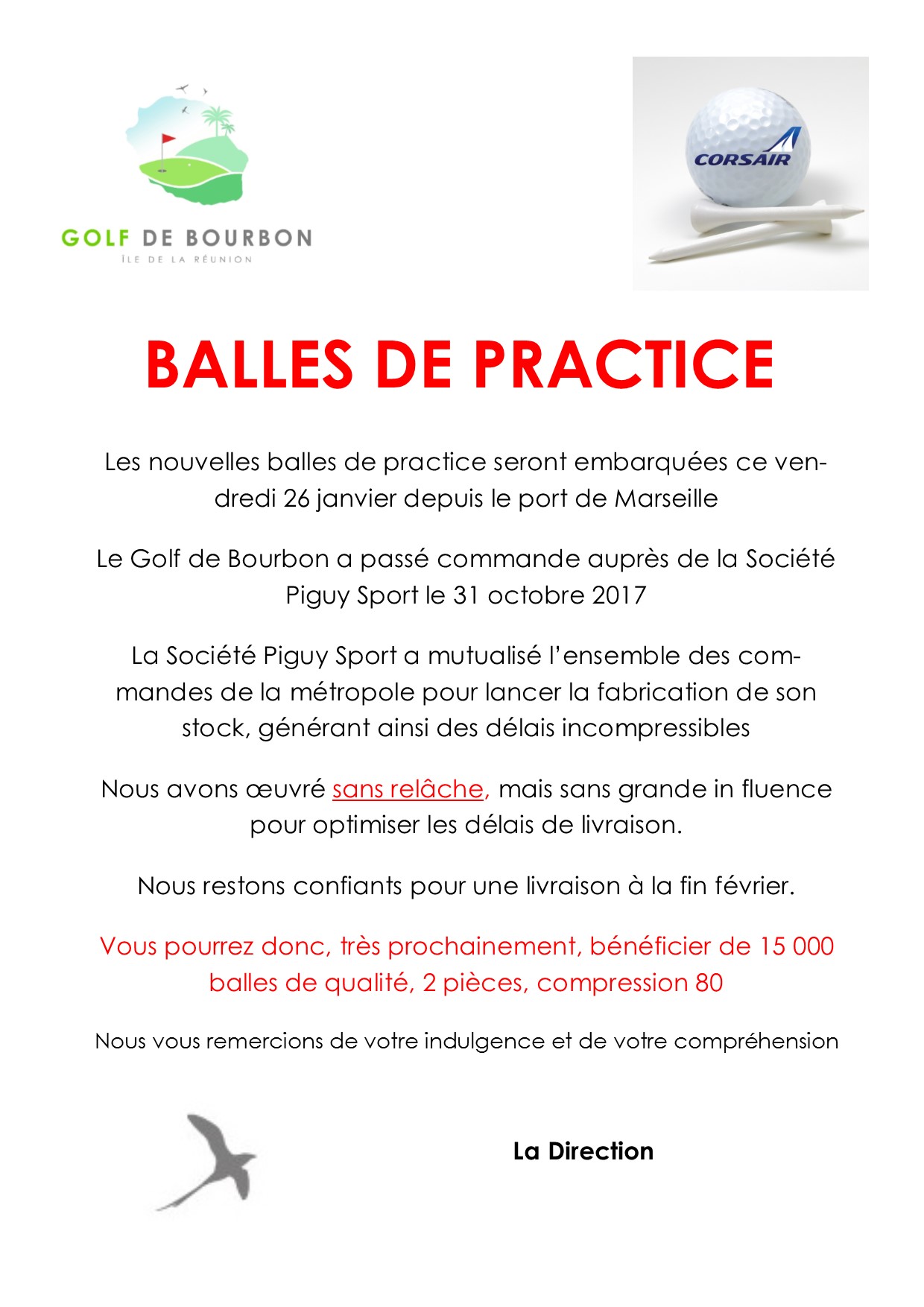 GOLF DE BOURBON
ÎLE DE LA RÉUNION

CORSAIR

BALLES DE PRACTICE

Les nouvelles balles de practice seront embarquées ce vendredi 26 janvier depuis le port de Marseille

Le Golf de Bourbon a passé commande auprès de la Société Piguy Sport le 31 octobre 2017

La Société Piguy Sport a mutualisé l'ensemble des commandes de la métropole pour lancer la fabrication de son stock, générant ainsi des délais incompressibles

Nous avons œuvré sans relâche, mais sans grande in fluence pour optimiser les délais de livraison.

Nous restons confiants pour une livraison à la fin février.

Vous pourrez donc, très prochainement, bénéficier de 15 000 balles de qualité, 2 pièces, compression 80

Nous vous remercions de votre indulgence et de votre compréhension

La Direction